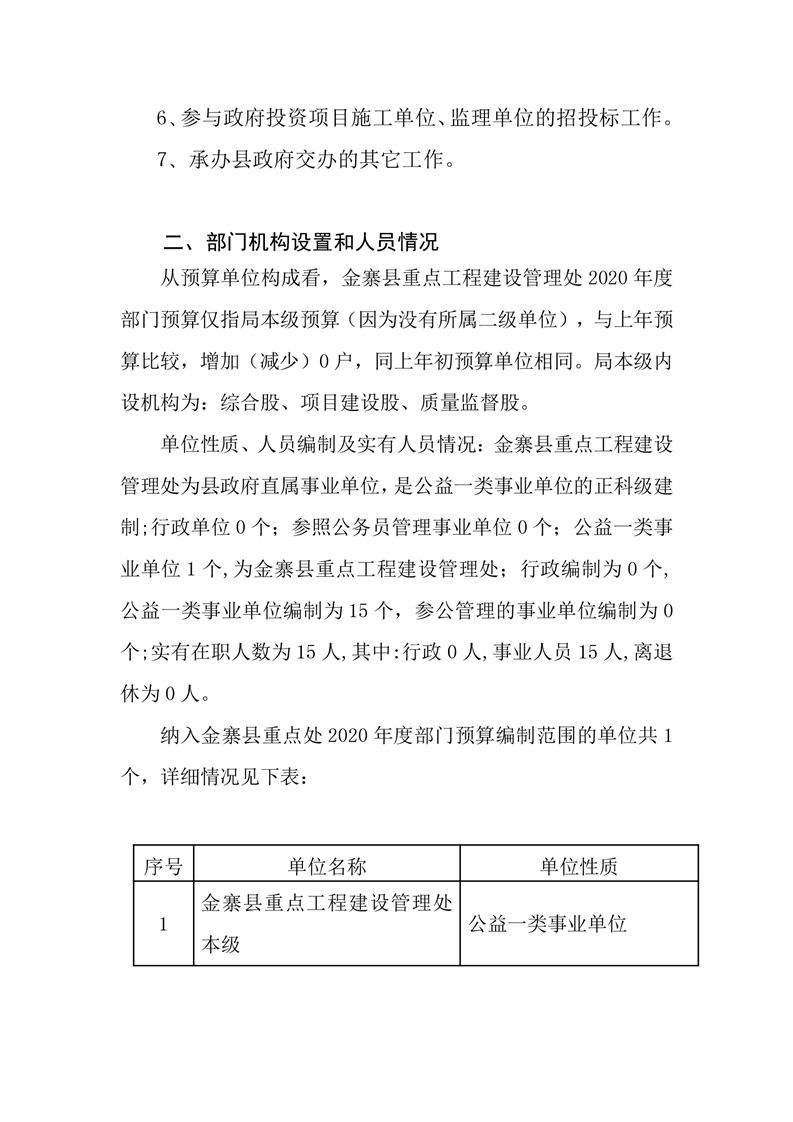 6、参与政府投资项目施工单位、监理单位的招投标工作。

7、承办县政府交办的其它工作。

二、部门机构设置和人员情况

从预算单位构成看，金寨县重点工程建设管理处 2020 年度部门预算仅指局本级预算（因为没有所属二级单位），与上年预算比较，增加（减少）0 户，同上年初预算单位相同。局本级内设机构为：综合股、项目建设股、质量监督股。

单位性质、人员编制及实有人员情况：金寨县重点工程建设管理处为县政府直属事业单位，是公益一类事业单位的正科级建制；行政单位 0 个；参照公务员管理事业单位 0 个；公益一类事业单位 1 个，为金寨县重点工程建设管理处；行政编制为 0 个，公益一类事业单位编制为 15 个，参公管理的事业单位编制为 0 个；实有在职人数为 15 人，其中：行政 0 人，事业人员 15 人，离退休为 0 人。

纳入金寨县重点处 2020 年度部门预算编制范围的单位共 1 个，详细情况见下表：

| 序号 | 单位名称 | 单位性质 |
|---|---|---|
| 1 | 金寨县重点工程建设管理处本级 | 公益一类事业单位 |